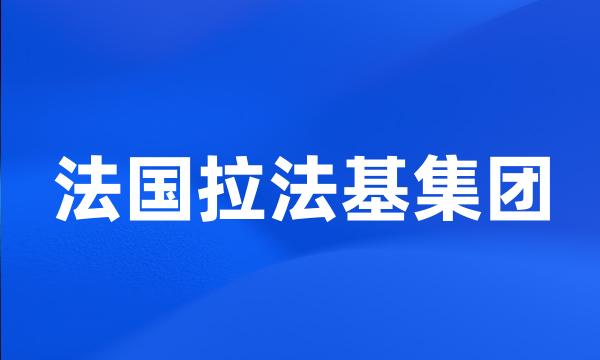 法国拉法基集团